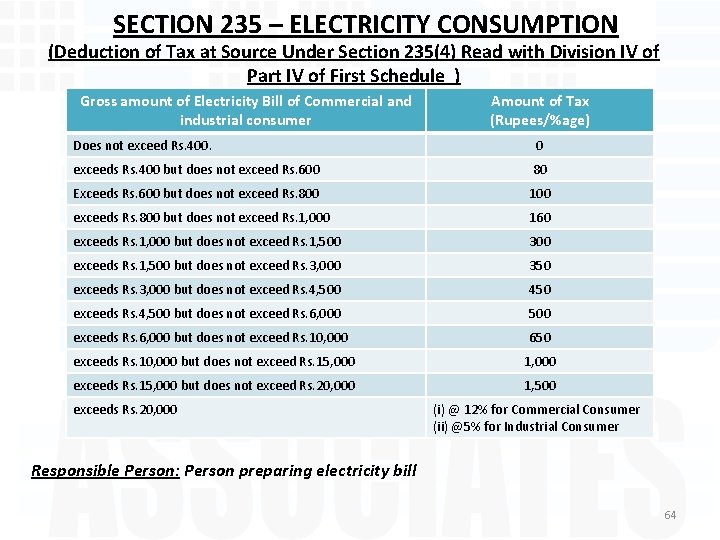 SECTION 235 – ELECTRICITY CONSUMPTION

(Deduction of Tax at Source Under Section 235(4) Read with Division IV of Part IV of First Schedule )

| Gross amount of Electricity Bill of Commercial and industrial consumer | Amount of Tax (Rupees/%age) |
|---|---|
| Does not exceed Rs.400. | 0 |
| exceeds Rs.400 but does not exceed Rs.600 | 80 |
| Exceeds Rs.600 but does not exceed Rs.800 | 100 |
| exceeds Rs.800 but does not exceed Rs.1,000 | 160 |
| exceeds Rs.1,000 but does not exceed Rs.1,500 | 300 |
| exceeds Rs.1,500 but does not exceed Rs.3,000 | 350 |
| exceeds Rs.3,000 but does not exceed Rs.4,500 | 450 |
| exceeds Rs.4,500 but does not exceed Rs.6,000 | 500 |
| exceeds Rs.6,000 but does not exceed Rs.10,000 | 650 |
| exceeds Rs.10,000 but does not exceed Rs.15,000 | 1,000 |
| exceeds Rs.15,000 but does not exceed Rs.20,000 | 1,500 |
| exceeds Rs.20,000 | (i) @ 12% for Commercial Consumer (ii) @5% for Industrial Consumer |

Responsible Person: Person preparing electricity bill

ASSOCIATES

64